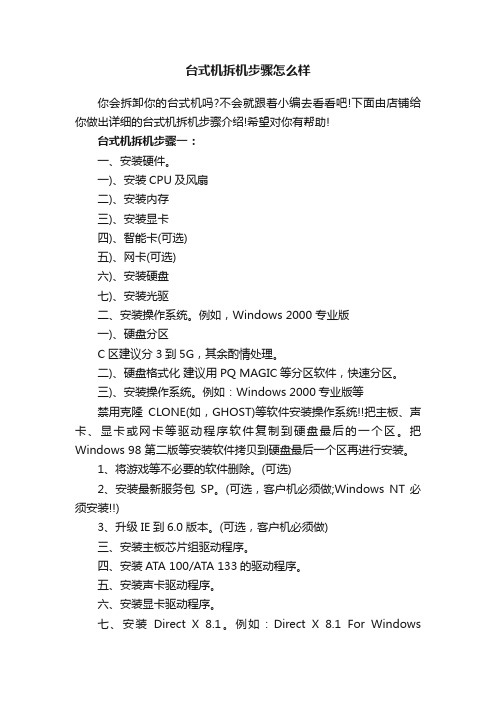 台式机拆机步骤怎么样

你会拆卸你的台式机吗?不会就跟着小编去看看吧!下面由店铺给你做出详细的台式机拆机步骤介绍!希望对你有帮助!

台式机拆机步骤一：

一、安装硬件。

一)、安装 CPU 及风扇

二)、安装内存

三)、安装显卡

四)、智能卡(可选)

五)、网卡(可选)

六)、安装硬盘

七)、安装光驱

二、安装操作系统。例如，Windows 2000 专业版

一)、硬盘分区

C 区建议分 3 到 5G，其余酌情处理。

二)、硬盘格式化 建议用 PQ MAGIC 等分区软件，快速分区。

三)、安装操作系统。例如：Windows 2000 专业版等

禁用克隆 CLONE(如，GHOST)等软件安装操作系统!!把主板、声卡、显卡或网卡等驱动程序软件复制到硬盘最后的一个区。把 Windows 98 第二版等安装软件拷贝到硬盘最后一个区再进行安装。

1、将游戏等不必要的软件删除。(可选)

2、安装最新服务包 SP。(可选，客户机必须做;Windows NT 必须安装!!)

3、升级 IE 到 6.0 版本。(可选，客户机必须做)

三、安装主板芯片组驱动程序。

四、安装 ATA 100/ATA 133 的驱动程序。

五、安装声卡驱动程序。

六、安装显卡驱动程序。

七、安装 Direct X 8.1。例如：Direct X 8.1 For Windows